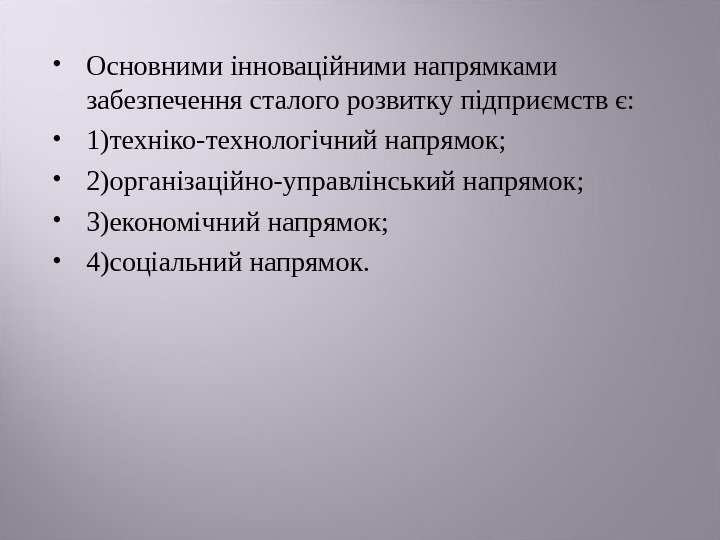 • Основними інноваційними напрямками забезпечення сталого розвитку підприємств є:

• 1)техніко-технологічний напрямок;

• 2)організаційно-управлінський напрямок;

• 3)економічний напрямок;

• 4)соціальний напрямок.